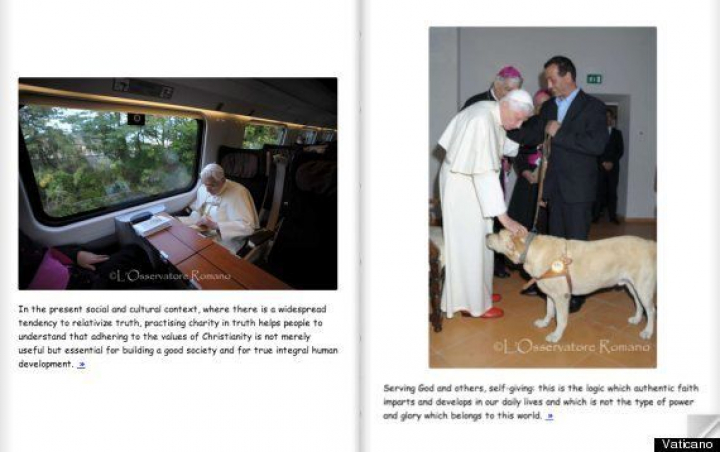 ©L'Osservatore Romano

In the present social and cultural context, where there is a widespread tendency to relativize truth, practising charity in truth helps people to understand that adhering to the values of Christianity is not merely useful but essential for building a good society and for true integral human development. »

©L'Osservatore Romano

Serving God and others, self-giving: this is the logic which authentic faith imparts and develops in our daily lives and which is not the type of power and glory which belongs to this world. »

Vaticano